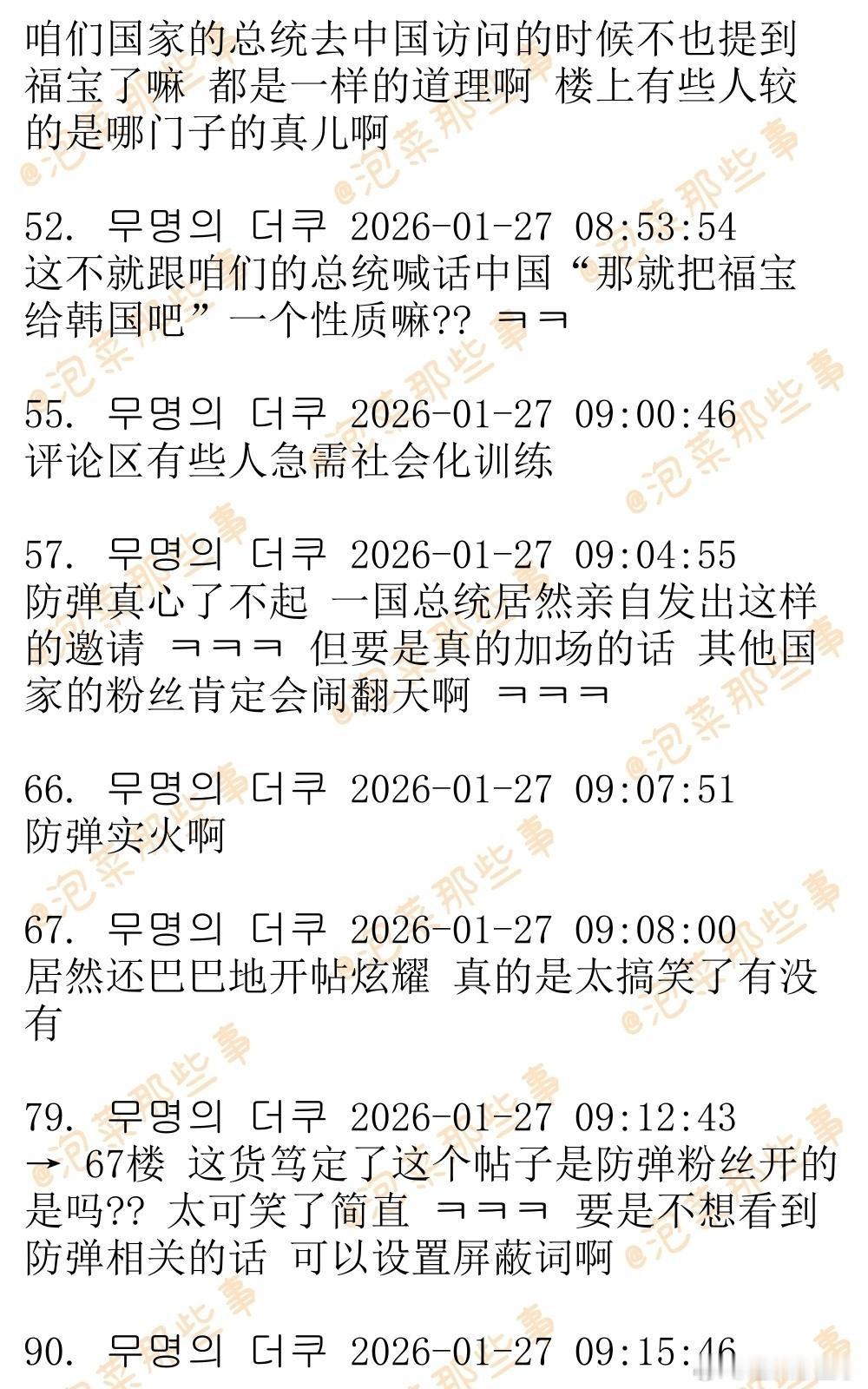 咱们国家的总统去中国访问的时候不也提到福宝了嘛 都是一样的道理啊 楼上有些人较的是哪门子的真儿啊

52. 무명의 더쿠 2026-01-27 08:53:54
这不就跟咱们的总统喊话中国“那就把福宝给韩国吧”一个性质嘛?? ㅋㅋ

55. 무명의 더쿠 2026-01-27 09:00:46
评论区有些人急需社会化训练

57. 무명의 더쿠 2026-01-27 09:04:55
防弹真心了不起 一国总统居然亲自发出这样的邀请 ㅋㅋㅋ 但要是真的加场的话 其他国家的粉丝肯定会闹翻天啊 ㅋㅋㅋ

66. 무명의 더쿠 2026-01-27 09:07:51
防弹实火啊

67. 무명의 더쿠 2026-01-27 09:08:00
居然还巴巴地开帖炫耀 真的是太搞笑了有没有

79. 무명의 더쿠 2026-01-27 09:12:43
→ 67楼 这货笃定了这个帖子是防弹粉丝开的是吗?? 太可笑了简直 ㅋㅋㅋ 要是不想看到防弹相关的话 可以设置屏蔽词啊

90. 무명의 더쿠 2026-01-27 09:15:46

@泡菜那些事